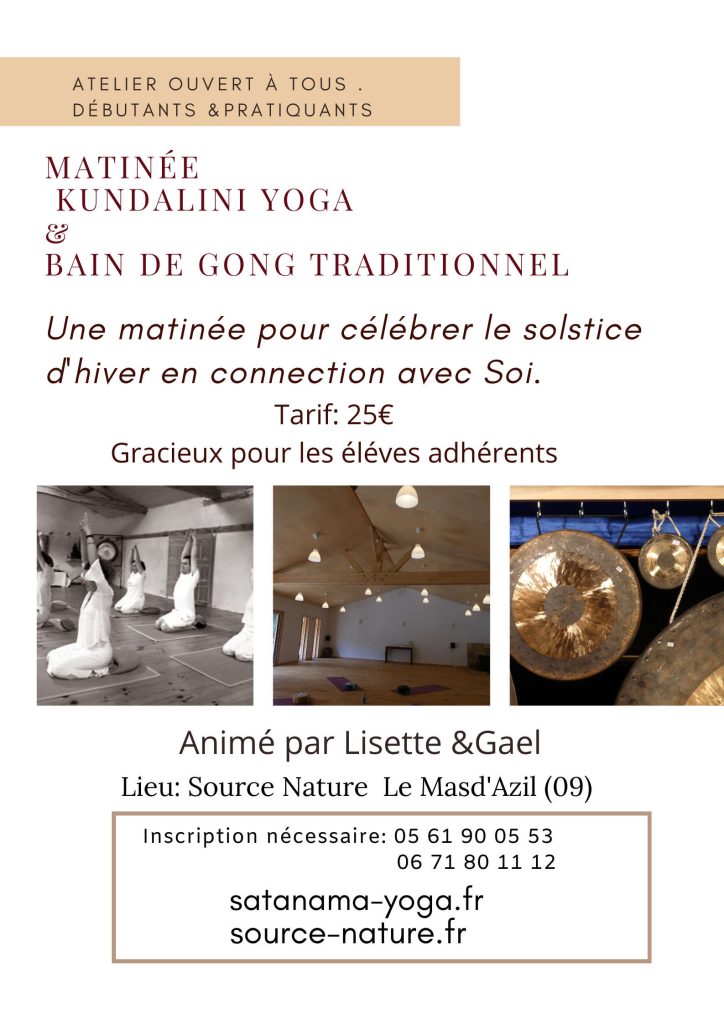 ATELIER OUVERT À TOUS .
DÉBUTANTS &PRATIQUANTS

MATINÉE
KUNDALINI YOGA
&
BAIN DE GONG TRADITIONNEL

Une matinée pour célébrer le solstice d'hiver en connection avec Soi.

Tarif: 25€
Gracieux pour les éléves adhérents

Animé par Lisette &Gael
Lieu: Source Nature Le Masd'Azil (09)

Inscription nécessaire: 05 61 90 05 53
06 71 80 11 12

satanama-yoga.fr
source-nature.fr